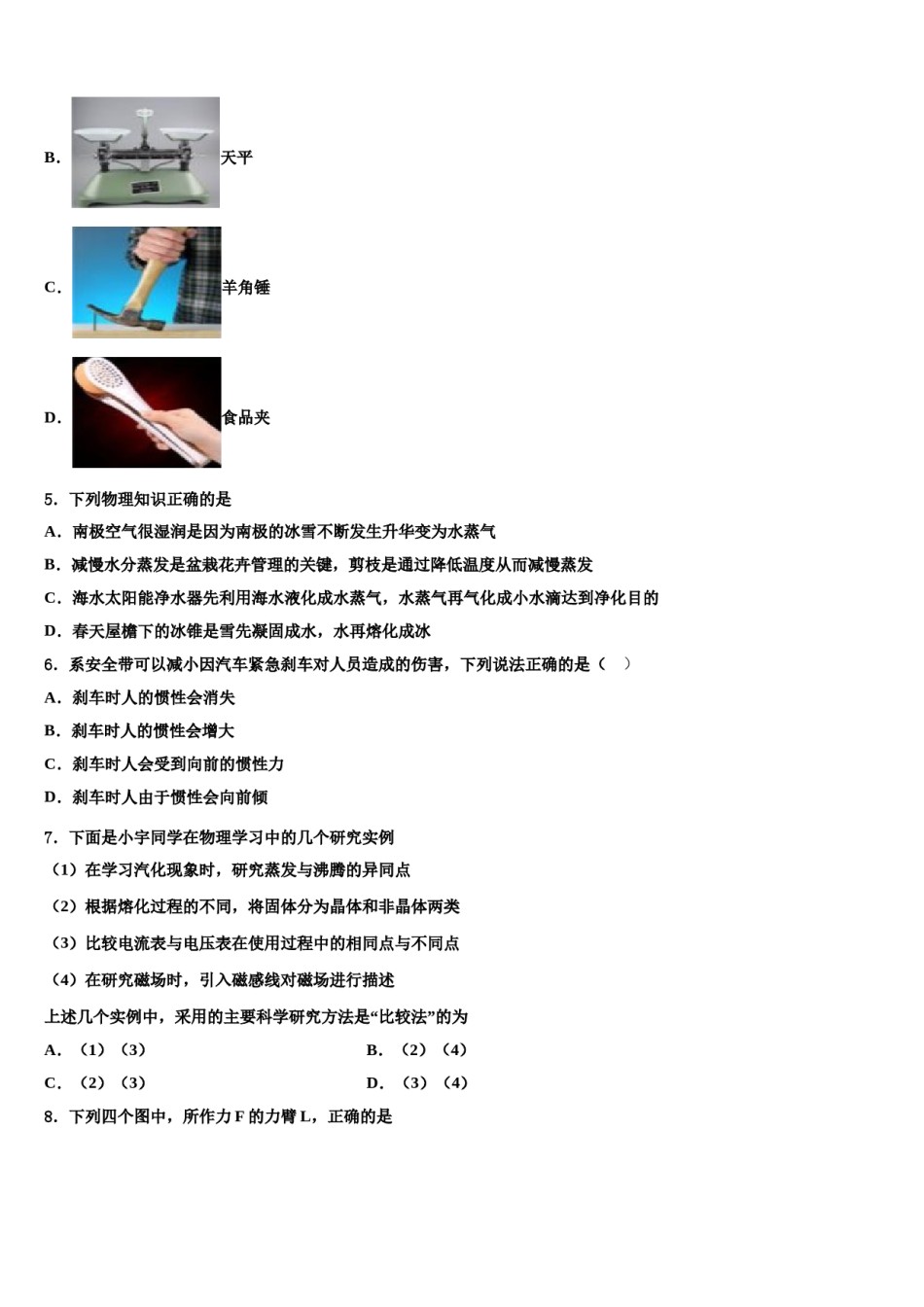 B. 天平

C. 羊角锤

D. 食品夹

5. 下列物理知识正确的是

A. 南极空气很湿润是因为南极的冰雪不断发生升华变为水蒸气

B. 减慢水分蒸发是盆栽花卉管理的关键，剪枝是通过降低温度从而减慢蒸发

C. 海水太阳能净水器先利用海水液化成水蒸气，水蒸气再气化成小水滴达到净化目的

D. 春天屋檐下的冰锥是雪先凝固成水，水再熔化成冰

6. 系安全带可以减小因汽车紧急刹车对人员造成的伤害，下列说法正确的是（　）

A. 刹车时人的惯性会消失

B. 刹车时人的惯性会增大

C. 刹车时人会受到向前的惯性力

D. 刹车时人由于惯性会向前倾

7. 下面是小宇同学在物理学习中的几个研究实例

（1）在学习汽化现象时，研究蒸发与沸腾的异同点

（2）根据熔化过程的不同，将固体分为晶体和非晶体两类

（3）比较电流表与电压表在使用过程中的相同点与不同点

（4）在研究磁场时，引入磁感线对磁场进行描述

上述几个实例中，采用的主要科学研究方法是“比较法”的为

A. （1）（3）　　B. （2）（4）

C. （2）（3）　　D. （3）（4）

8. 下列四个图中，所作力 F 的力臂 L，正确的是